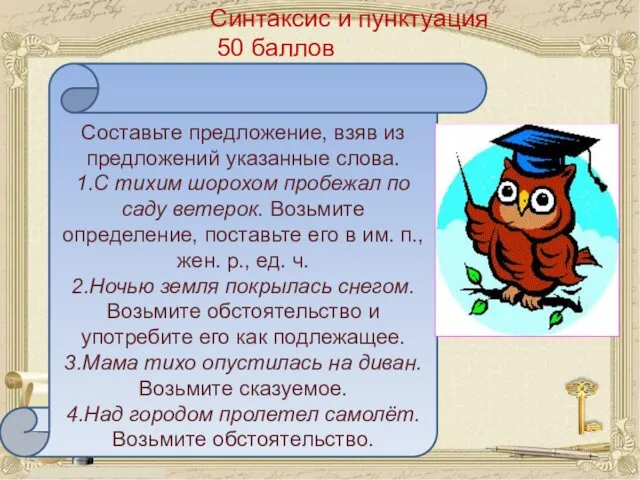 Синтаксис и пунктуация
50 баллов

Составьте предложение, взяв из предложений указанные слова.
1.С тихим шорохом пробежал по саду ветерок. Возьмите определение, поставьте его в им. п., жен. р., ед. ч.
2.Ночью земля покрылась снегом. Возьмите обстоятельство и употребите его как подлежащее.
3.Мама тихо опустилась на диван. Возьмите сказуемое.
4.Над городом пролетел самолёт. Возьмите обстоятельство.